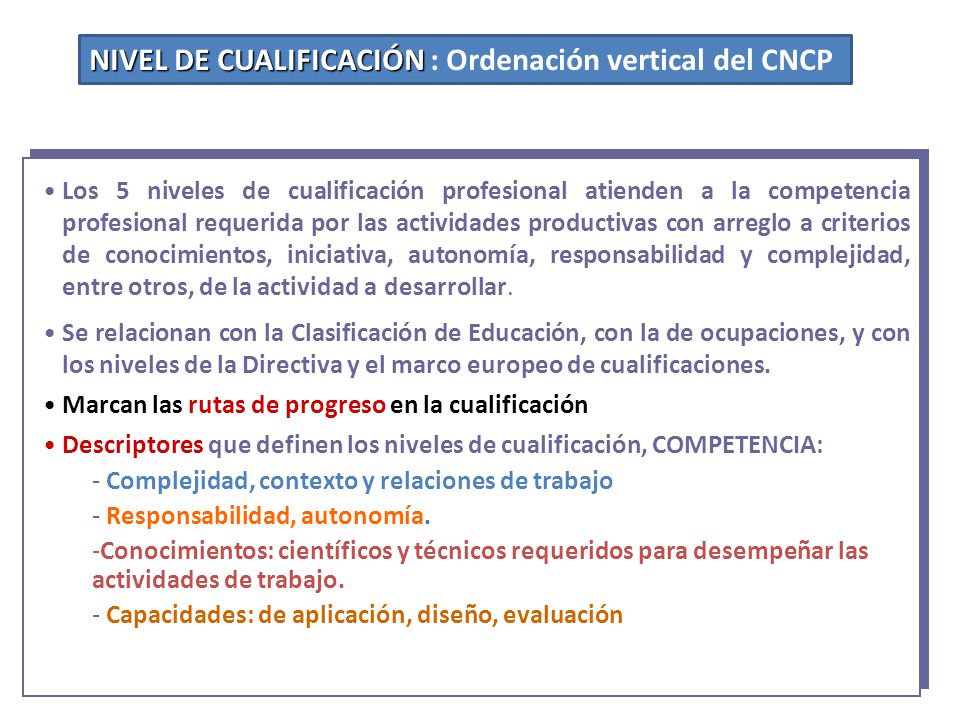 NIVEL DE CUALIFICACIÓN : Ordenación vertical del CNCP

• Los 5 niveles de cualificación profesional atienden a la competencia profesional requerida por las actividades productivas con arreglo a criterios de conocimientos, iniciativa, autonomía, responsabilidad y complejidad, entre otros, de la actividad a desarrollar.

• Se relacionan con la Clasificación de Educación, con la de ocupaciones, y con los niveles de la Directiva y el marco europeo de cualificaciones.

• Marcan las rutas de progreso en la cualificación

• Descriptores que definen los niveles de cualificación, COMPETENCIA:

- Complejidad, contexto y relaciones de trabajo

- Responsabilidad, autonomía.

-Conocimientos: científicos y técnicos requeridos para desempeñar las actividades de trabajo.

- Capacidades: de aplicación, diseño, evaluación